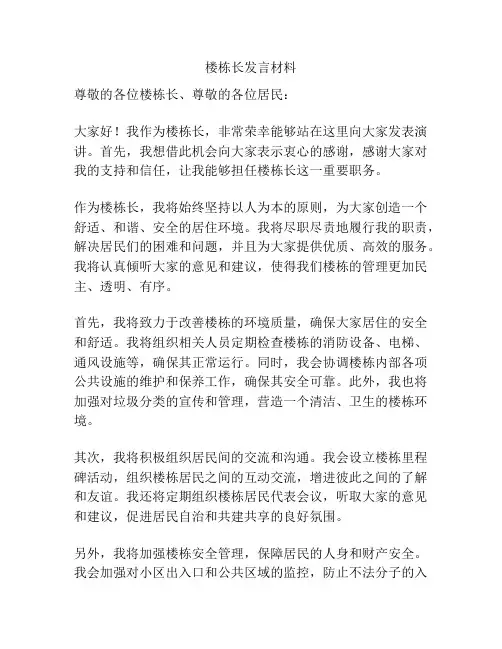 楼栋长发言材料

尊敬的各位楼栋长、尊敬的各位居民：

大家好！我作为楼栋长，非常荣幸能够站在这里向大家发表演讲。首先，我想借此机会向大家表示衷心的感谢，感谢大家对我的支持和信任，让我能够担任楼栋长这一重要职务。

作为楼栋长，我将始终坚持以人为本的原则，为大家创造一个舒适、和谐、安全的居住环境。我将尽职尽责地履行我的职责，解决居民们的困难和问题，并且为大家提供优质、高效的服务。我将认真倾听大家的意见和建议，使得我们楼栋的管理更加民主、透明、有序。

首先，我将致力于改善楼栋的环境质量，确保大家居住的安全和舒适。我将组织相关人员定期检查楼栋的消防设备、电梯、通风设施等，确保其正常运行。同时，我会协调楼栋内部各项公共设施的维护和保养工作，确保其安全可靠。此外，我也将加强对垃圾分类的宣传和管理，营造一个清洁、卫生的楼栋环境。

其次，我将积极组织居民间的交流和沟通。我会设立楼栋里程碑活动，组织楼栋居民之间的互动交流，增进彼此之间的了解和友谊。我还将定期组织楼栋居民代表会议，听取大家的意见和建议，促进居民自治和共建共享的良好氛围。

另外，我将加强楼栋安全管理，保障居民的人身和财产安全。我会加强对小区出入口和公共区域的监控，防止不法分子的入